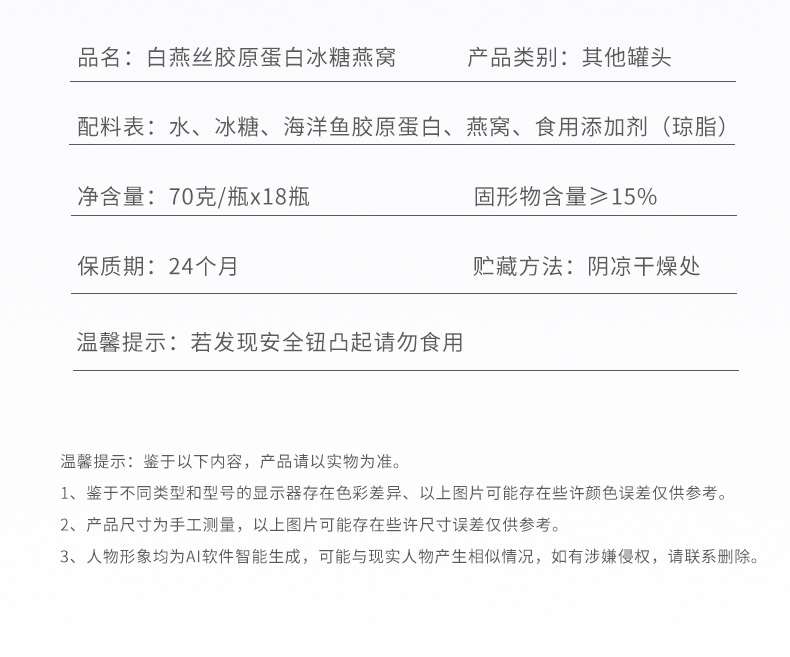 品名：白燕丝胶原蛋白冰糖燕窝 产品类别：其他罐头

配料表：水、冰糖、海洋鱼胶原蛋白、燕窝、食用添加剂（琼脂）

净含量：70克/瓶x18瓶 固形物含量≥15%

保质期：24个月 贮藏方法：阴凉干燥处

温馨提示：若发现安全钮凸起请勿食用

温馨提示：鉴于以下内容，产品请以实物为准。

1、鉴于不同类型和型号的显示器存在色彩差异、以上图片可能存在些许颜色误差仅供参考。

2、产品尺寸为手工测量，以上图片可能存在些许尺寸误差仅供参考。

3、人物形象均为AI软件智能生成，可能与现实人物产生相似情况，如有涉嫌侵权，请联系删除。